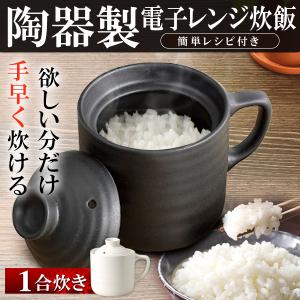 陶器製 電子レンジ炊飯

簡単レシピ付き

欲しい分だけ

手早く炊ける

1合炊き